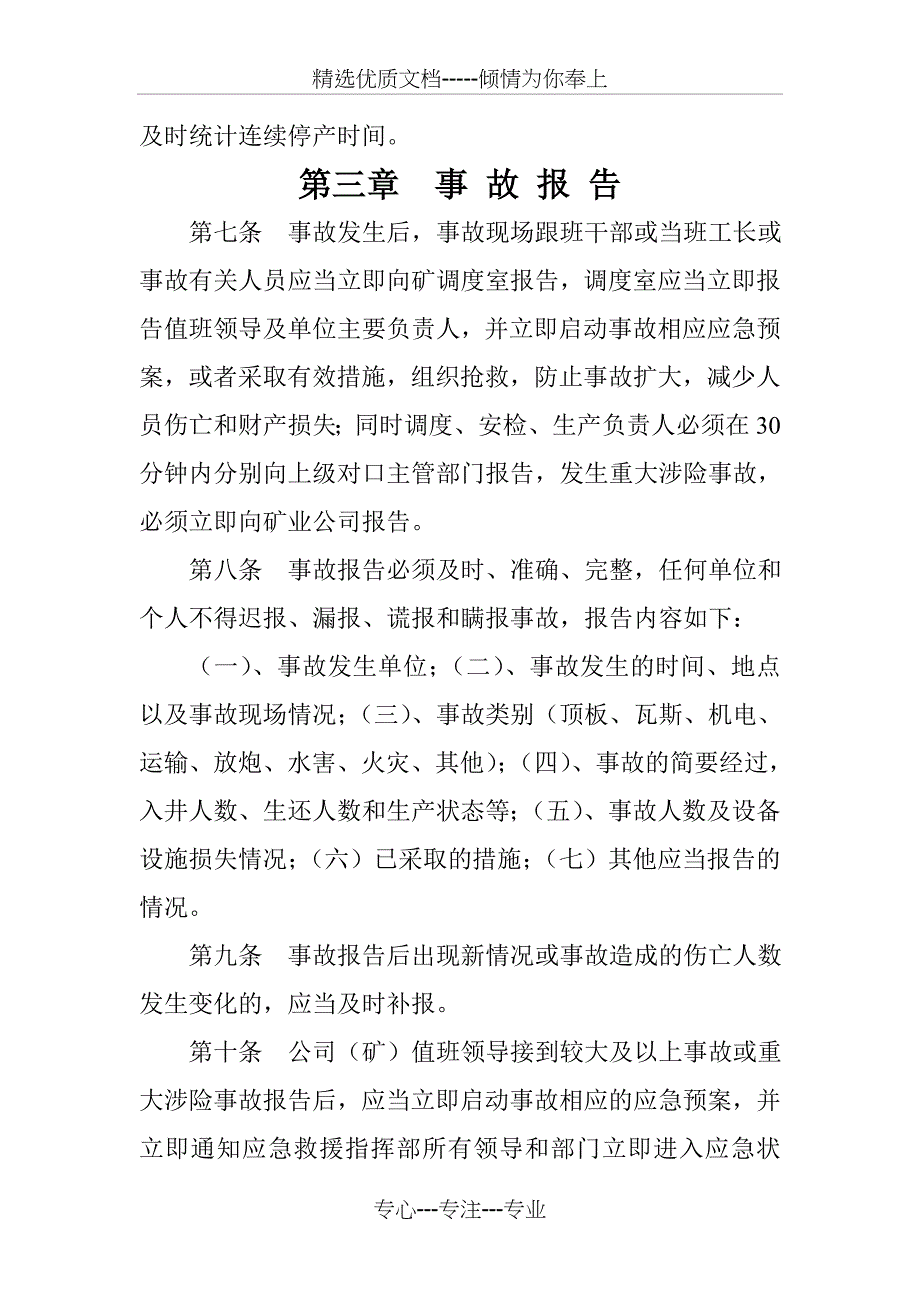 精选优质文档-----倾情为你奉上

及时统计连续停产时间。

第三章 事 故 报 告

第七条 事故发生后，事故现场跟班干部或当班工长或事故有关人员应当立即向矿调度室报告，调度室应当立即报告值班领导及单位主要负责人，并立即启动事故相应应急预案，或者采取有效措施，组织抢救，防止事故扩大，减少人员伤亡和财产损失；同时调度、安检、生产负责人必须在30分钟内分别向上级对口主管部门报告，发生重大涉险事故，必须立即向矿业公司报告。

第八条 事故报告必须及时、准确、完整，任何单位和个人不得迟报、漏报、谎报和瞒报事故，报告内容如下：

（一）、事故发生单位；（二）、事故发生的时间、地点以及事故现场情况；（三）、事故类别（顶板、瓦斯、机电、运输、放炮、水害、火灾、其他）；（四）、事故的简要经过，入井人数、生还人数和生产状态等；（五）、事故人数及设备设施损失情况；（六）已采取的措施；（七）其他应当报告的情况。

第九条 事故报告后出现新情况或事故造成的伤亡人数发生变化的，应当及时补报。

第十条 公司（矿）值班领导接到较大及以上事故或重大涉险事故报告后，应当立即启动事故相应的应急预案，并立即通知应急救援指挥部所有领导和部门立即进入应急状

专心---专注---专业